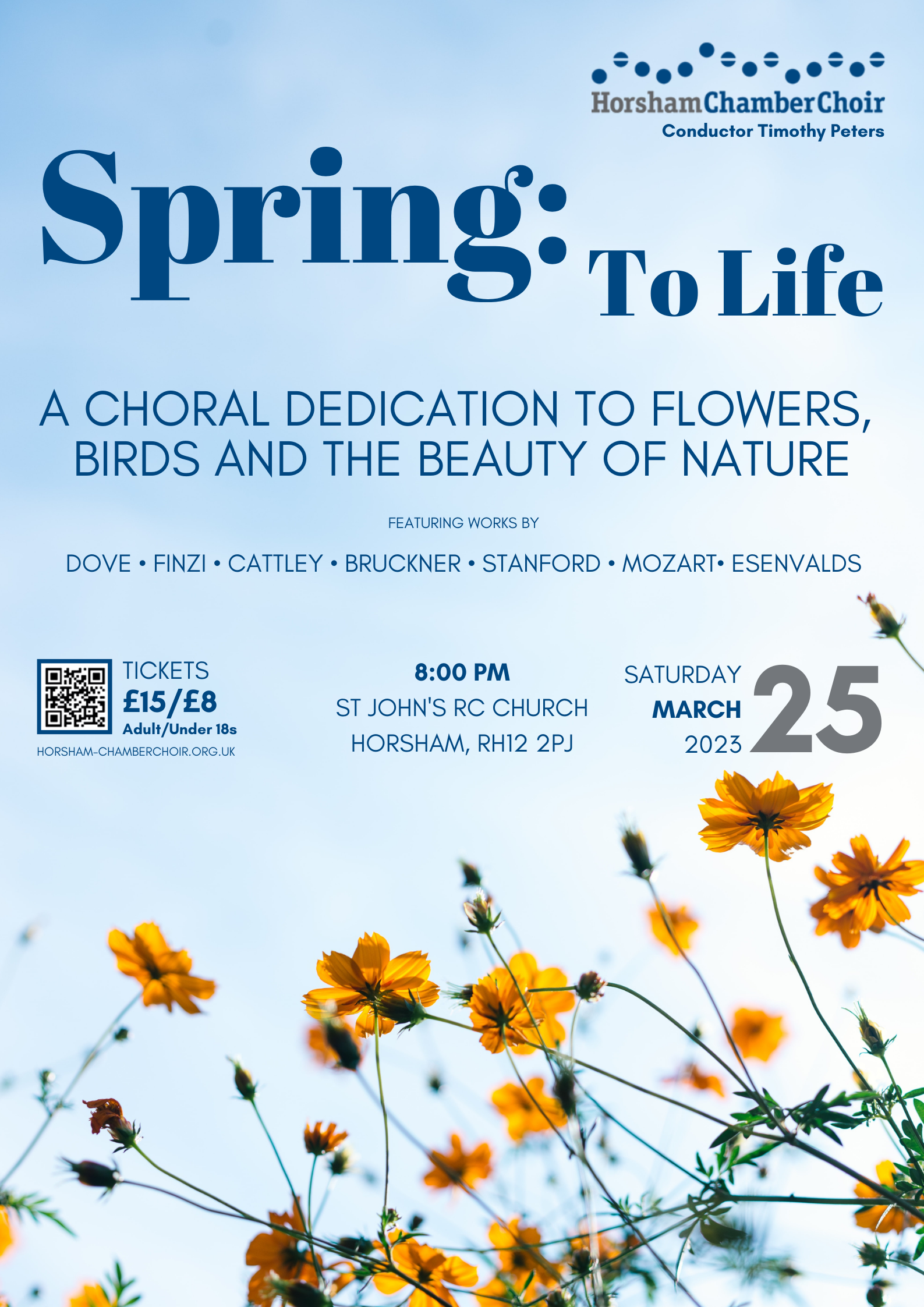 HorshamChamberChoir
Conductor Timothy Peters

Spring: To Life

A CHORAL DEDICATION TO FLOWERS, BIRDS AND THE BEAUTY OF NATURE

FEATURING WORKS BY

DOVE • FINZI • CATTLEY • BRUCKNER • STANFORD • MOZART• ESENVALDS

TICKETS
£15/£8
Adult/Under 18s
HORSHAM-CHAMBERCHOIR.ORG.UK

8:00 PM
ST JOHN'S RC CHURCH
HORSHAM, RH12 2PJ

SATURDAY
MARCH
2023
25